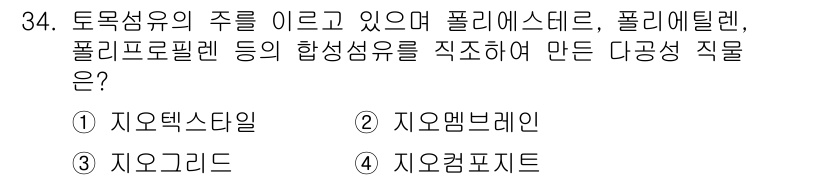 34. 토목섬유의 주를 이르고 있으며 폴리에스테르, 폴리에틸렌, 폴리프로필렌 등의 합성섬유를 직조하여 만든 다공성 직물은?

① 지오텍스타일
② 지오멤브레인
③ 지오그리드
④ 지오컴포지트